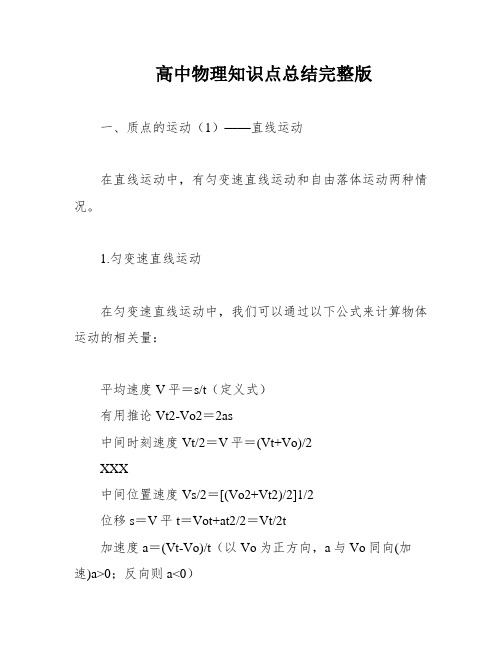 高中物理知识点总结完整版

一、质点的运动（1）——直线运动

在直线运动中，有匀变速直线运动和自由落体运动两种情况。

1.匀变速直线运动

在匀变速直线运动中，我们可以通过以下公式来计算物体运动的相关量：

平均速度 V 平＝s/t（定义式）
有用推论 Vt2-Vo2＝2as
中间时刻速度 Vt/2＝V 平＝(Vt+Vo)/2
XXX
中间位置速度 Vs/2＝[(Vo2+Vt2)/2]1/2
位移 s＝V 平 t＝Vot+at2/2＝Vt/2t
加速度 a＝(Vt-Vo)/t（以 Vo 为正方向，a 与 Vo 同向(加速)a>0；反向则 a<0）